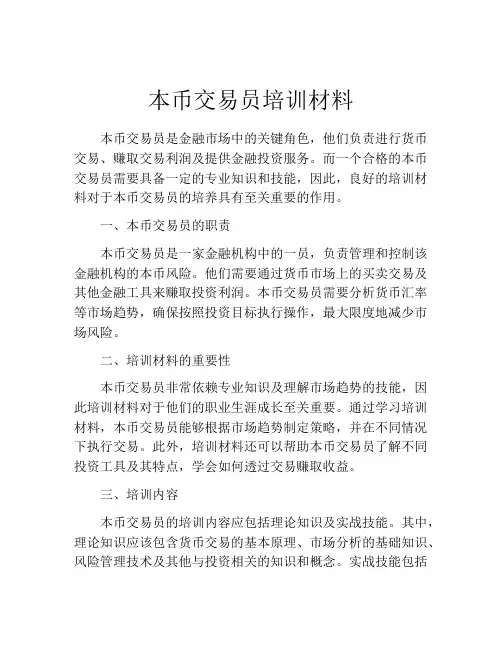 本币交易员培训材料

本币交易员是金融市场中的关键角色，他们负责进行货币交易、赚取交易利润及提供金融投资服务。而一个合格的本币交易员需要具备一定的专业知识和技能，因此，良好的培训材料对于本币交易员的培养具有至关重要的作用。

一、本币交易员的职责

本币交易员是一家金融机构中的一员，负责管理和控制该金融机构的本币风险。他们需要通过货币市场上的买卖交易及其他金融工具来赚取投资利润。本币交易员需要分析货币汇率等市场趋势，确保按照投资目标执行操作，最大限度地减少市场风险。

二、培训材料的重要性

本币交易员非常依赖专业知识及理解市场趋势的技能，因此培训材料对于他们的职业生涯成长至关重要。通过学习培训材料，本币交易员能够根据市场趋势制定策略，并在不同情况下执行交易。此外，培训材料还可以帮助本币交易员了解不同投资工具及其特点，学会如何透过交易赚取收益。

三、培训内容

本币交易员的培训内容应包括理论知识及实战技能。其中，理论知识应该包含货币交易的基本原理、市场分析的基础知识、风险管理技术及其他与投资相关的知识和概念。实战技能包括